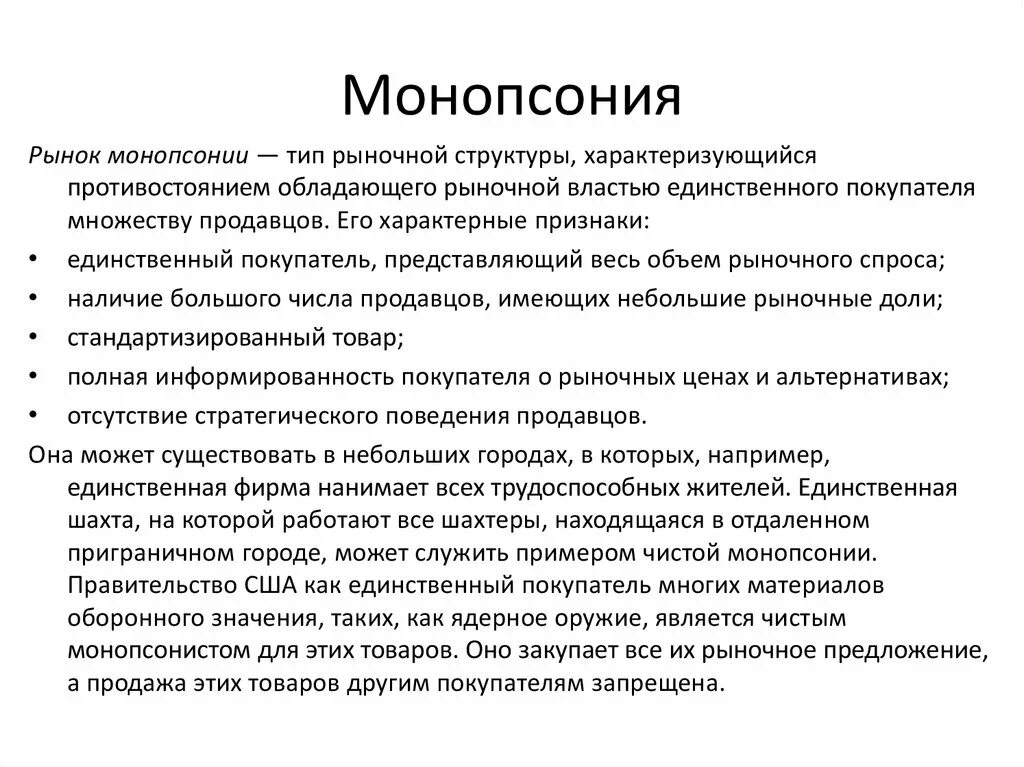 Монопсония

Рынок монопсонии — тип рыночной структуры, характеризующийся противостоянием обладающего рыночной властью единственного покупателя множеству продавцов. Его характерные признаки:

• единственный покупатель, представляющий весь объем рыночного спроса;
• наличие большого числа продавцов, имеющих небольшие рыночные доли;
• стандартизированный товар;
• полная информированность покупателя о рыночных ценах и альтернативах;
• отсутствие стратегического поведения продавцов.

Она может существовать в небольших городах, в которых, например, единственная фирма нанимает всех трудоспособных жителей. Единственная шахта, на которой работают все шахтеры, находящаяся в отдаленном приграничном городе, может служить примером чистой монопсонии. Правительство США как единственный покупатель многих материалов оборонного значения, таких, как ядерное оружие, является чистым монопсонистом для этих товаров. Оно закупает все их рыночное предложение, а продажа этих товаров другим покупателям запрещена.